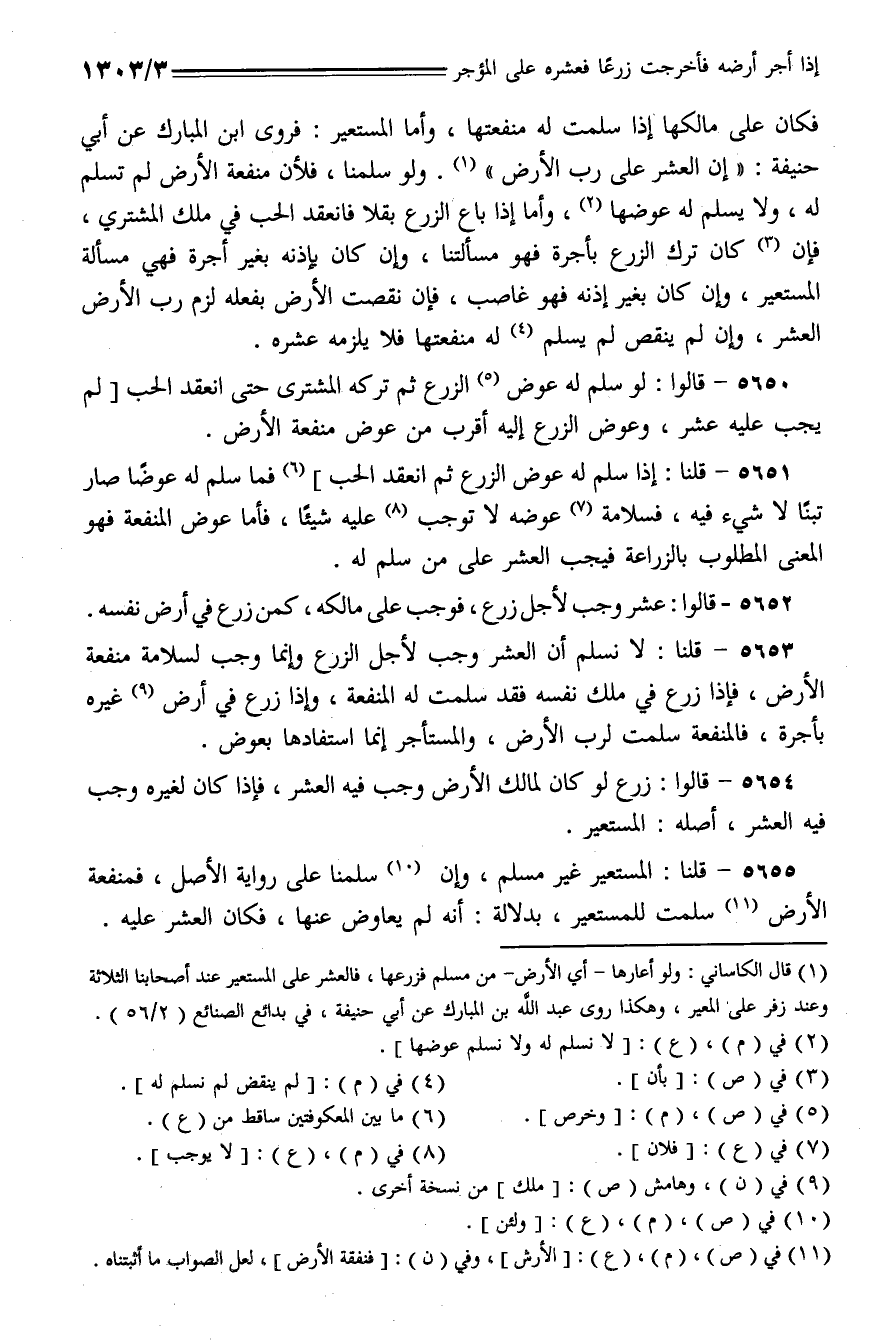 إذا أجر أرضه فأخرجت زرعًا فعشره على المؤجر ١٣٠٣/٣

فكان على مالكها إذا سلمت له منفعتها ، وأما المستعير : فروى ابن المبارك عن أبي حنيفة : « إن العشر على رب الأرض » (١) . ولو سلمنا ، فلأن منفعة الأرض لم تسلم له ، ولا يسلم له عوضها (٢) ، وأما إذا باع الزرع بقلا فانعقد الحب في ملك المشتري ، فإن (٣) كان ترك الزرع بأجرة فهو مسألتنا ، وإن كان بإذنه بغير أجرة فهي مسألة المستعير ، وإن كان بغير إذنه فهو غاصب ، فإن نقصت الأرض بفعله لزم رب الأرض العشر ، وإن لم ينقص لم يسلم (٤) له منفعتها فلا يلزمه عشره .

٥٦٥٠ - قالوا : لو سلم له عوض (٥) الزرع ثم تركه المشترى حتى انعقد الحب [ لم يجب عليه عشر ، وعوض الزرع إليه أقرب من عوض منفعة الأرض .

٥٦٥١ - قلنا : إذا سلم له عوض الزرع ثم انعقد الحب ] (٦) فما سلم له عوضًا صار تبنًا لا شيء فيه ، فسلامة (٧) عوضه لا توجب (٨) عليه شيئًا ، فأما عوض المنفعة فهو المعنى المطلوب بالزراعة فيجب العشر على من سلم له .

٥٦٥٢ - قالوا : عشر وجب لأجل زرع ، فوجب على مالكه ، كمن زرع في أرض نفسه .

٥٦٥٣ - قلنا : لا نسلم أن العشر وجب لأجل الزرع وإنما وجب لسلامة منفعة الأرض ، فإذا زرع في ملك نفسه فقد سلمت له المنفعة ، وإذا زرع في أرض (٩) غيره بأجرة ، فالمنفعة سلمت لرب الأرض ، والمستأجر إنما استفادها بعوض .

٥٦٥٤ - قالوا : زرع لو كان لمالك الأرض وجب فيه العشر ، فإذا كان لغيره وجب فيه العشر ، أصله : المستعير .

٥٦٥٥ - قلنا : المستعير غير مسلم ، وإن (١٠) سلمنا على رواية الأصل ، فمنفعة الأرض (١١) سلمت للمستعير ، بدلالة : أنه لم يعاوض عنها ، فكان العشر عليه .

(١) قال الكاساني : ولو أعارها - أي الأرض- من مسلم فزرعها ، فالعشر على المستعير عند أصحابنا الثلاثة وعند زفر على المعير ، وهكذا روى عبد الله بن المبارك عن أبي حنيفة ، في بدائع الصنائع ( ٥٦/٢ ) .
(٢) في ( م ) ، ( ع ) : [ لا نسلم له ولا نسلم عوضها ] .
(٣) في ( ص ) : [ بأن ] .
(٤) في ( م ) : [ لم ينقض لم نسلم له ] .
(٥) في ( ص ) ، ( م ) : [ وخرص ] .
(٦) ما بين المعكوفتين ساقط من ( ع ) .
(٧) في ( ع ) : [ فلان ] .
(٨) في ( م ) ، ( ع ) : [ لا يوجب ] .
(٩) في ( ن ) ، وهامش ( ص ) : [ ملك ] من نسخة أخرى .
(١٠) في ( ص ) ، ( م ) ، ( ع ) : [ ولئن ] .
(١١) في ( ص ) ، ( م ) ، ( ع ) : [ الأرش ] ، وفي ( ن ) : [ فنفقة الأرض ] ، لعل الصواب ما أثبتناه .